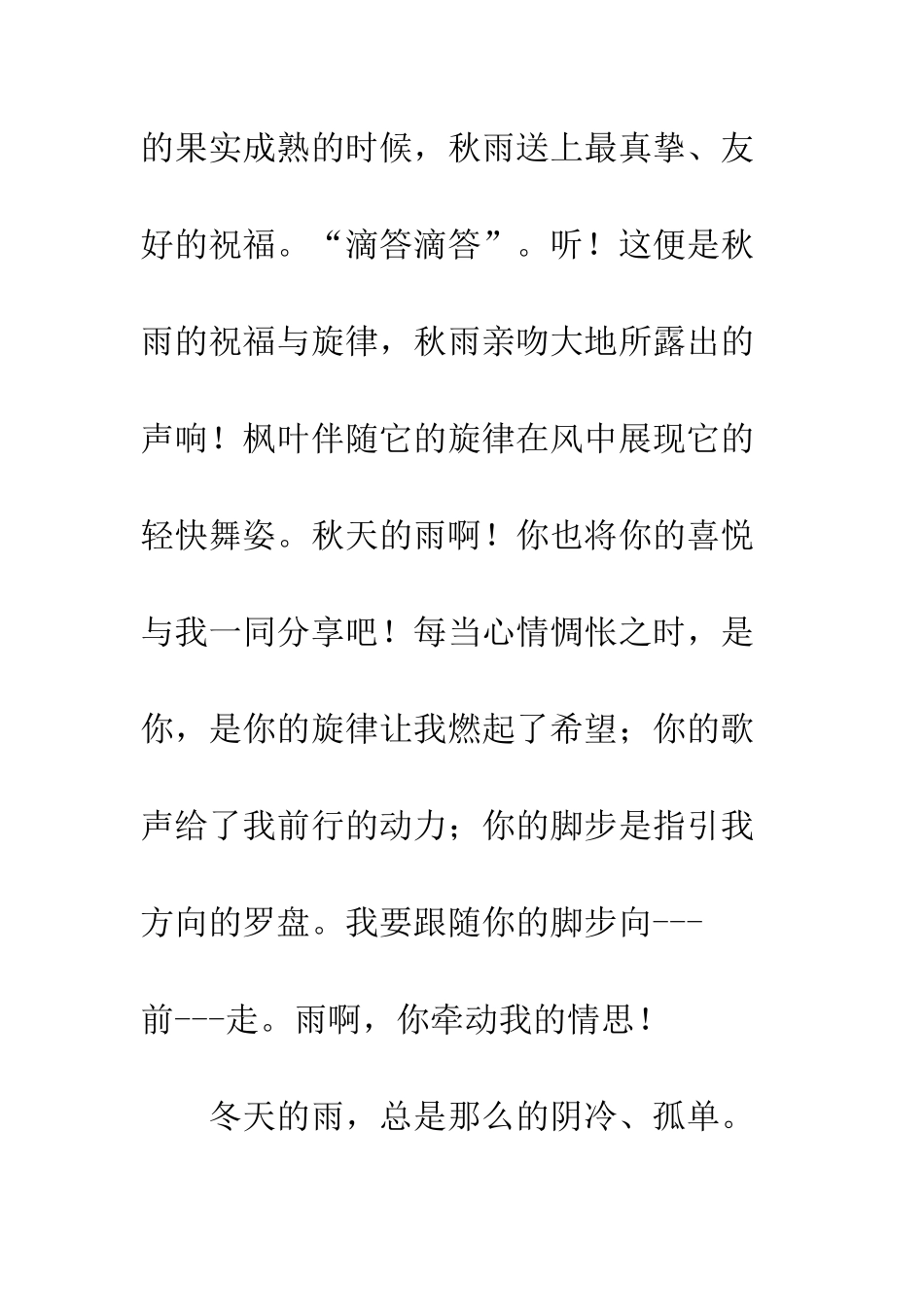 的果实成熟的时候，秋雨送上最真挚、友好的祝福。“滴答滴答”。听！这便是秋雨的祝福与旋律，秋雨亲吻大地所露出的声响！枫叶伴随它的旋律在风中展现它的轻快舞姿。秋天的雨啊！你也将你的喜悦与我一同分享吧！每当心情惆怅之时，是你，是你的旋律让我燃起了希望；你的歌声给了我前行的动力；你的脚步是指引我方向的罗盘。我要跟随你的脚步向---前---走。雨啊，你牵动我的情思！

冬天的雨，总是那么的阴冷、孤单。